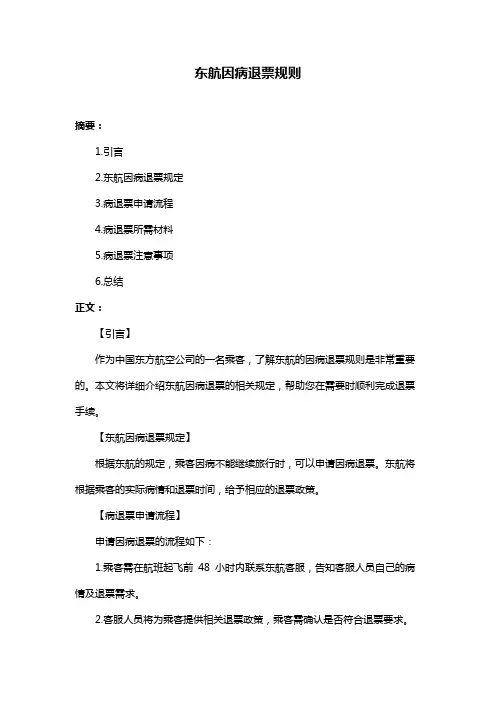 东航因病退票规则

摘要：

1.引言

2.东航因病退票规定

3.病退票申请流程

4.病退票所需材料

5.病退票注意事项

6.总结

正文：

【引言】

作为中国东方航空公司的一名乘客，了解东航的因病退票规则是非常重要的。本文将详细介绍东航因病退票的相关规定，帮助您在需要时顺利完成退票手续。

【东航因病退票规定】

根据东航的规定，乘客因病不能继续旅行时，可以申请因病退票。东航将根据乘客的实际病情和退票时间，给予相应的退票政策。

【病退票申请流程】

申请因病退票的流程如下：

1.乘客需在航班起飞前 48 小时内联系东航客服，告知客服人员自己的病情及退票需求。

2.客服人员将为乘客提供相关退票政策，乘客需确认是否符合退票要求。